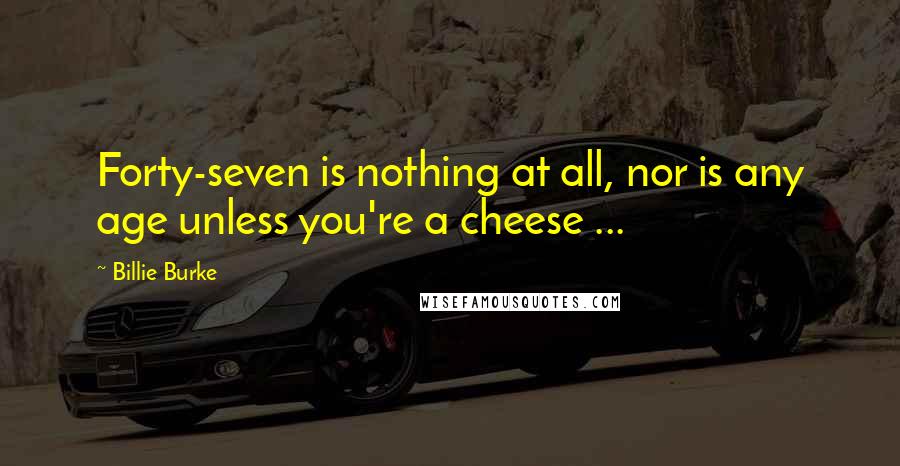 Forty-seven is nothing at all, nor is any age unless you're a cheese ...

~ Billie Burke

WISEFAMOUSQUOTES.COM